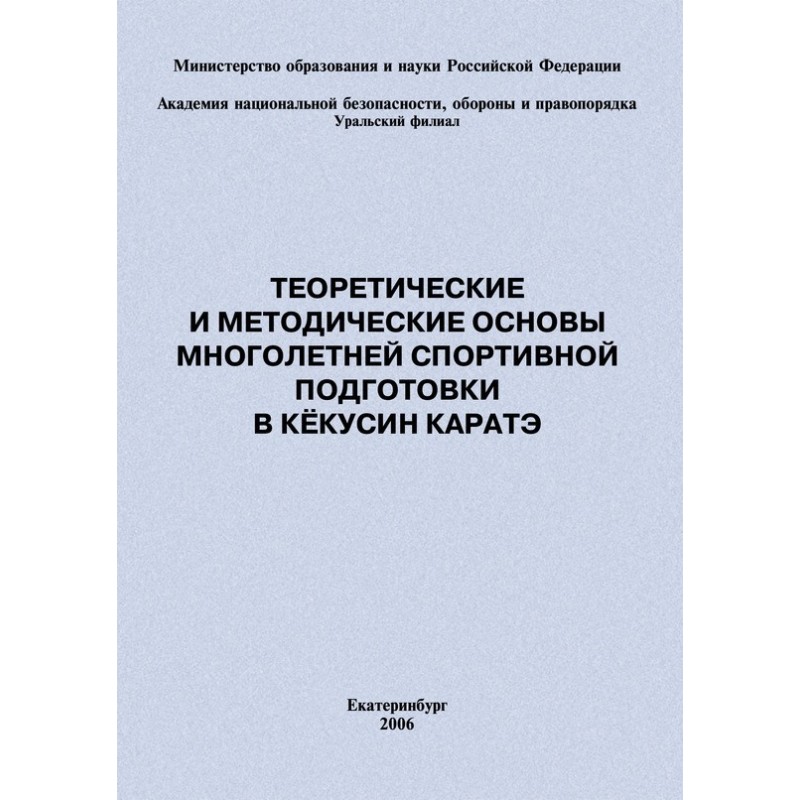 Министерство образования и науки Российской Федерации

Академия национальной безопасности, обороны и правопорядка
Уральский филиал

ТЕОРЕТИЧЕСКИЕ
И МЕТОДИЧЕСКИЕ ОСНОВЫ
МНОГОЛЕТНЕЙ СПОРТИВНОЙ
ПОДГОТОВКИ
В КЁКУСИН КАРАТЭ

Екатеринбург
2006